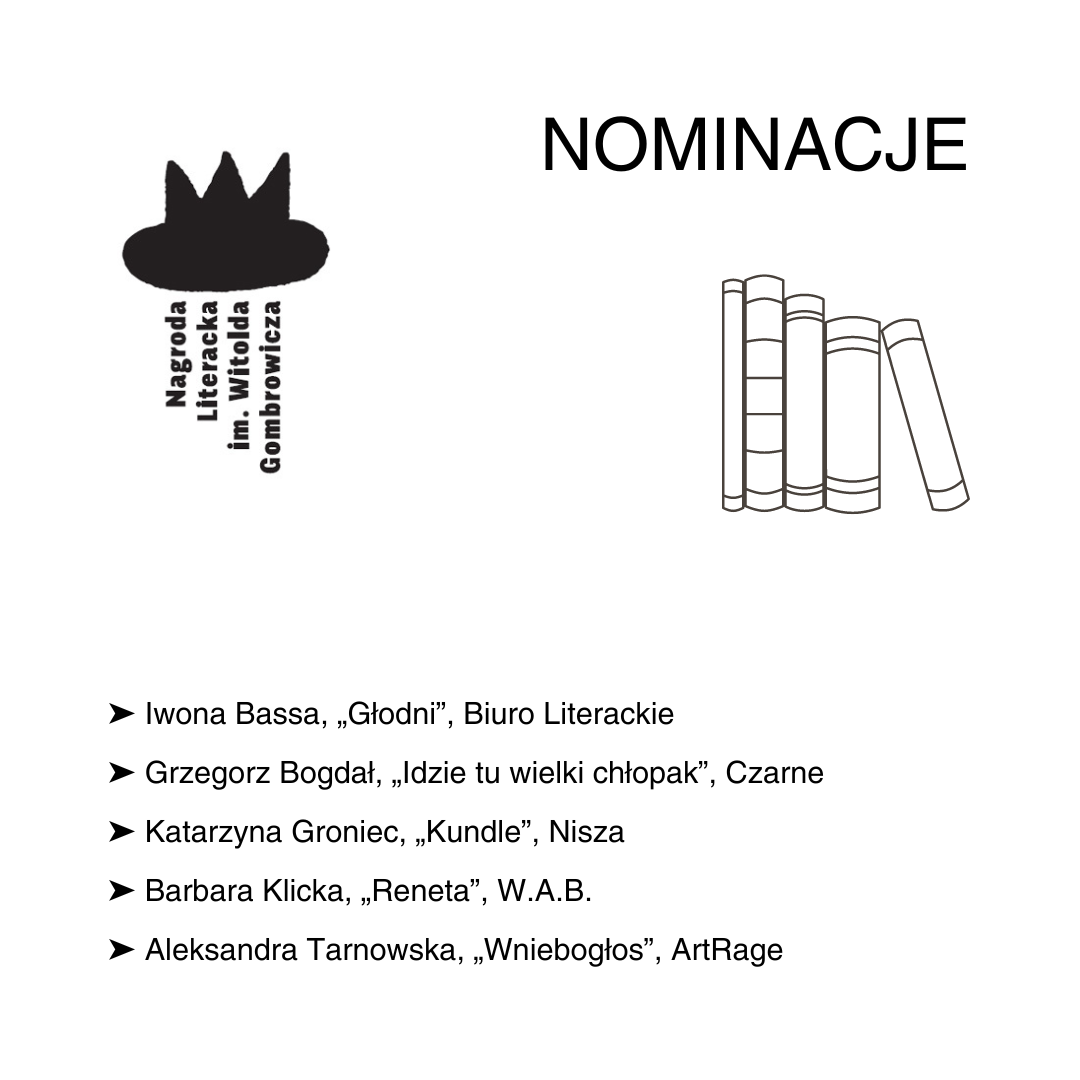 NOMINACJE

Nagroda
Literacka
im. Witolda
Gombrowicza

➤ Iwona Bassa, „Głodni”, Biuro Literackie

➤ Grzegorz Bogdał, „Idzie tu wielki chłopak”, Czarne

➤ Katarzyna Groniec, „Kundle”, Nisza

➤ Barbara Klicka, „Reneta”, W.A.B.

➤ Aleksandra Tarnowska, „Wniebogłos”, ArtRage